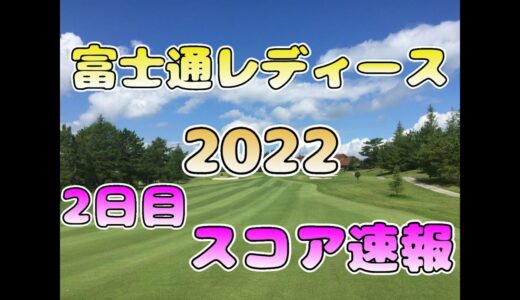 富士通レディース

2022

2日目

スコア速報